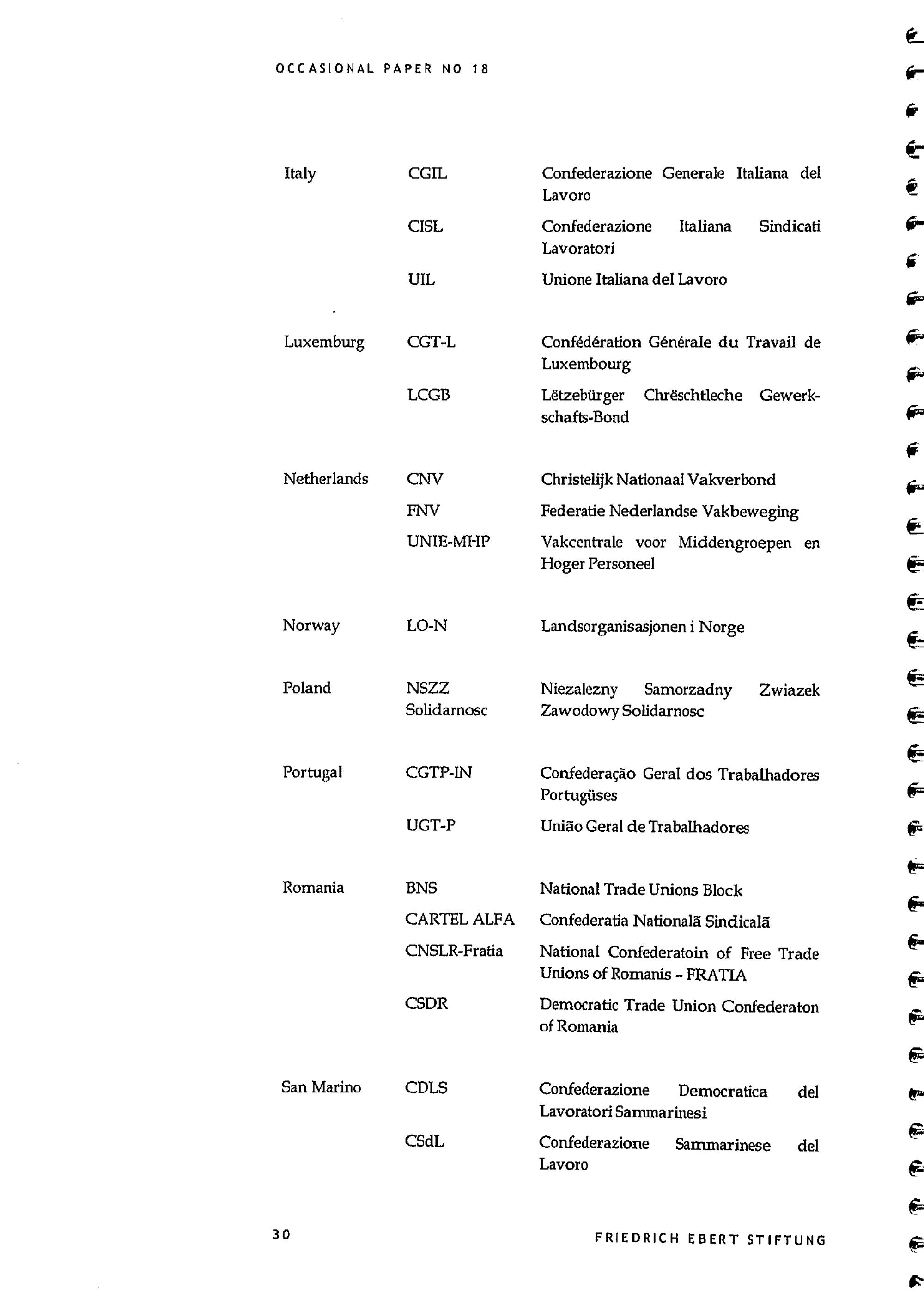 OCCASIONAL PAPER NO 18

| | | |
|---|---|---|
| Italy | CGIL | Confederazione Generale Italiana del Lavoro |
| | CISL | Confederazione Italiana Sindicati Lavoratori |
| | UIL | Unione Italiana del Lavoro |
| Luxemburg | CGT-L | Confédération Générale du Travail de Luxembourg |
| | LCGB | Lëtzebürger Chrëschtleche Gewerkschafts-Bond |
| Netherlands | CNV | Christelijk Nationaal Vakverbond |
| | FNV | Federatie Nederlandse Vakbeweging |
| | UNIE-MHP | Vakcentrale voor Middengroepen en Hoger Personeel |
| Norway | LO-N | Landsorganisasjonen i Norge |
| Poland | NSZZ Solidarnosc | Niezalezny Samorzadny Zwiazek Zawodowy Solidarnosc |
| Portugal | CGTP-IN | Confederação Geral dos Trabalhadores Portugüses |
| | UGT-P | União Geral de Trabalhadores |
| Romania | BNS | National Trade Unions Block |
| | CARTEL ALFA | Confederatia Nationalã Sindicalã |
| | CNSLR-Fratia | National Confederatoin of Free Trade Unions of Romanis - FRATIA |
| | CSDR | Democratic Trade Union Confederaton of Romania |
| San Marino | CDLS | Confederazione Democratica del Lavoratori Sammarinesi |
| | CSdL | Confederazione Sammarinese del Lavoro |

30 FRIEDRICH EBERT STIFTUNG